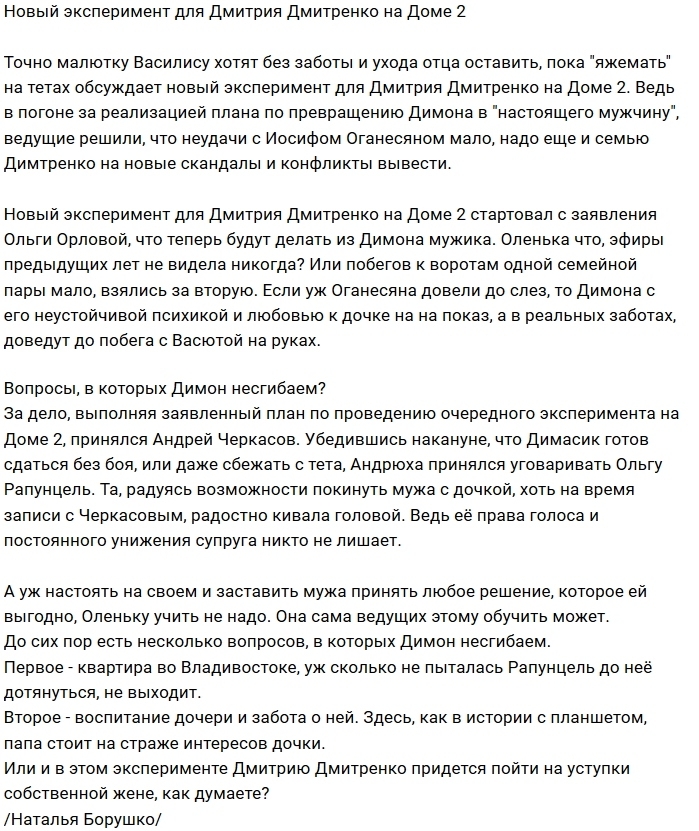 Новый эксперимент для Дмитрия Дмитренко на Доме 2

Точно малютку Василису хотят без заботы и ухода отца оставить, пока "яжемать" на тетах обсуждает новый эксперимент для Дмитрия Дмитренко на Доме 2. Ведь в погоне за реализацией плана по превращению Димона в "настоящего мужчину", ведущие решили, что неудачи с Иосифом Оганесяном мало, надо еще и семью Димтренко на новые скандалы и конфликты вывести.

Новый эксперимент для Дмитрия Дмитренко на Доме 2 стартовал с заявления Ольги Орловой, что теперь будут делать из Димона мужика. Оленька что, эфиры предыдущих лет не видела никогда? Или побегов к воротам одной семейной пары мало, взялись за вторую. Если уж Оганесяна довели до слез, то Димона с его неустойчивой психикой и любовью к дочке на на показ, а в реальных заботах, доведут до побега с Васютой на руках.

Вопросы, в которых Димон несгибаем?
За дело, выполняя заявленный план по проведению очередного эксперимента на Доме 2, принялся Андрей Черкасов. Убедившись накануне, что Димасик готов сдаться без боя, или даже сбежать с тета, Андрюха принялся уговаривать Ольгу Рапунцель. Та, радуясь возможности покинуть мужа с дочкой, хоть на время записи с Черкасовым, радостно кивала головой. Ведь её права голоса и постоянного унижения супруга никто не лишает.

А уж настоять на своем и заставить мужа принять любое решение, которое ей выгодно, Оленьку учить не надо. Она сама ведущих этому обучить может.
До сих пор есть несколько вопросов, в которых Димон несгибаем.
Первое - квартира во Владивостоке, уж сколько не пыталась Рапунцель до неё дотянуться, не выходит.
Второе - воспитание дочери и забота о ней. Здесь, как в истории с планшетом, папа стоит на страже интересов дочки.
Или и в этом эксперименте Дмитрию Дмитренко придется пойти на уступки собственной жене, как думаете?
/Наталья Борушко/